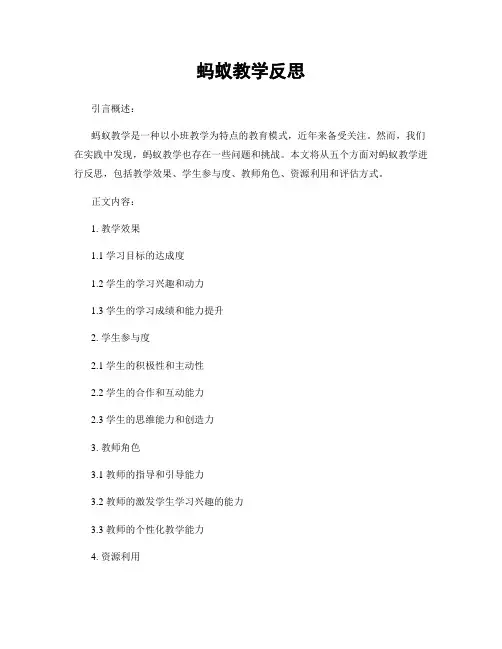 蚂蚁教学反思

引言概述：

蚂蚁教学是一种以小班教学为特点的教育模式，近年来备受关注。然而，我们在实践中发现，蚂蚁教学也存在一些问题和挑战。本文将从五个方面对蚂蚁教学进行反思，包括教学效果、学生参与度、教师角色、资源利用和评估方式。

正文内容：

1. 教学效果

1.1 学习目标的达成度

1.2 学生的学习兴趣和动力

1.3 学生的学习成绩和能力提升

2. 学生参与度

2.1 学生的积极性和主动性

2.2 学生的合作和互动能力

2.3 学生的思维能力和创造力

3. 教师角色

3.1 教师的指导和引导能力

3.2 教师的激发学生学习兴趣的能力

3.3 教师的个性化教学能力

4. 资源利用